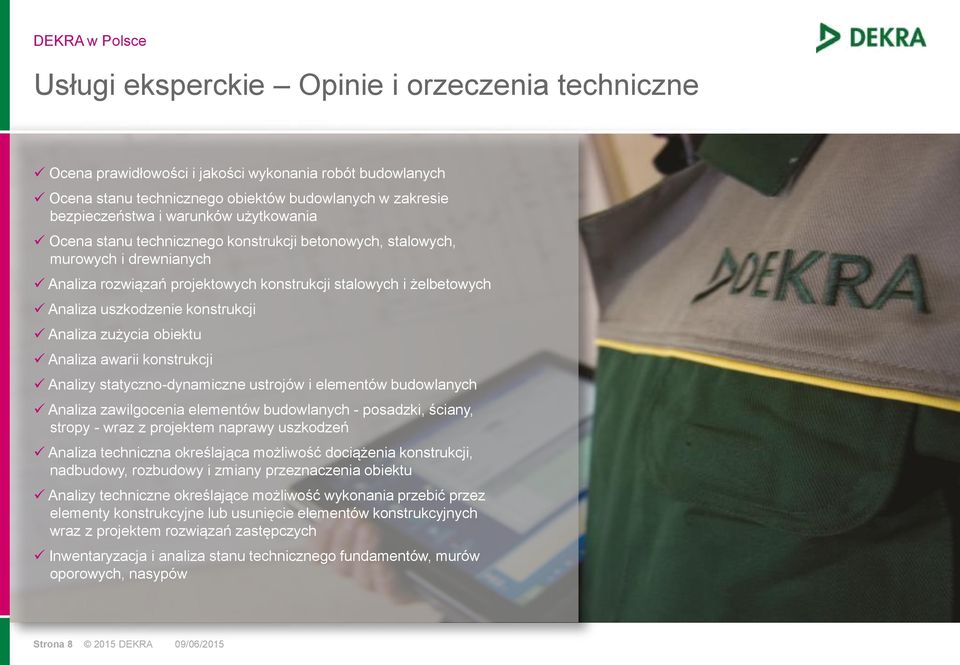 DEKRA w Polsce

DEKRA

Usługi eksperckie – Opinie i orzeczenia techniczne

✓ Ocena prawidłowości i jakości wykonania robót budowlanych
✓ Ocena stanu technicznego obiektów budowlanych w zakresie bezpieczeństwa i warunków użytkowania
✓ Ocena stanu technicznego konstrukcji betonowych, stalowych, murowych i drewnianych
✓ Analiza rozwiązań projektowych konstrukcji stalowych i żelbetowych
✓ Analiza uszkodzenie konstrukcji
✓ Analiza zużycia obiektu
✓ Analiza awarii konstrukcji
✓ Analizy statyczno-dynamiczne ustrojów i elementów budowlanych
✓ Analiza zawilgocenia elementów budowlanych - posadzki, ściany, stropy - wraz z projektem naprawy uszkodzeń
✓ Analiza techniczna określająca możliwość dociążenia konstrukcji, nadbudowy, rozbudowy i zmiany przeznaczenia obiektu
✓ Analizy techniczne określające możliwość wykonania przebić przez elementy konstrukcyjne lub usunięcie elementów konstrukcyjnych wraz z projektem rozwiązań zastępczych
✓ Inwentaryzacja i analiza stanu technicznego fundamentów, murów oporowych, nasypów

DEKRA

Strona 8 © 2015 DEKRA 09/06/2015